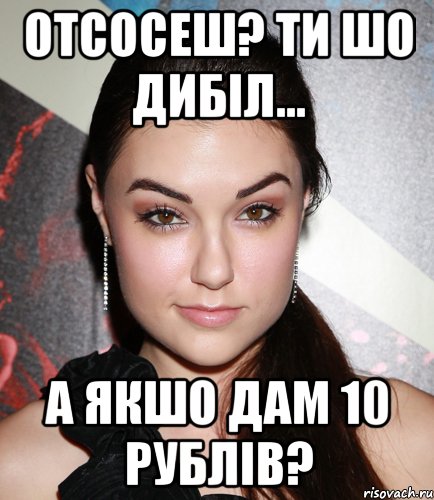 ОТСОСЕШ? ТИ ШО ДИБІЛ...

А ЯКШО ДАМ 10 РУБЛІВ?

risovach.ru